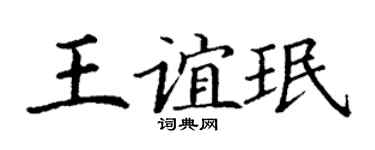 王谊珉
词典网